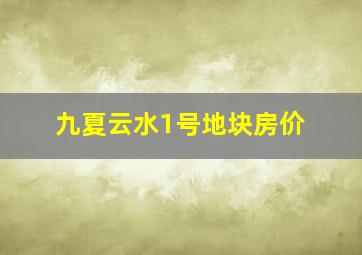 九夏云水1号地块房价